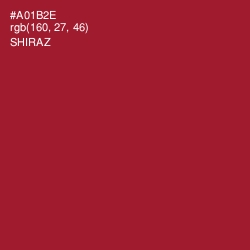 #A01B2E
rgb(160, 27, 46)
SHIRAZ